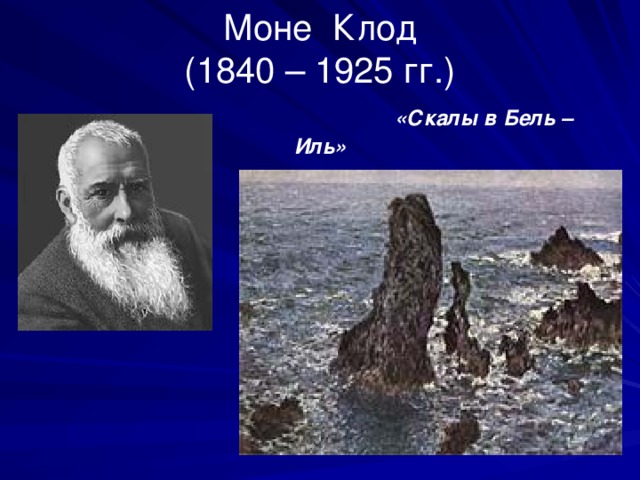 Моне Клод
(1840 – 1925 гг.)

«Скалы в Бель – Иль»